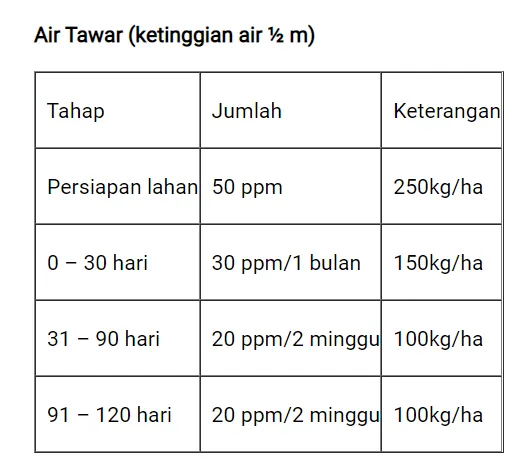 Air Tawar (ketinggian air ½ m)

| Tahap | Jumlah | Keterangan |
|---|---|---|
| Persiapan lahan | 50 ppm | 250kg/ha |
| 0 – 30 hari | 30 ppm/1 bulan | 150kg/ha |
| 31 – 90 hari | 20 ppm/2 minggu | 100kg/ha |
| 91 – 120 hari | 20 ppm/2 minggu | 100kg/ha |